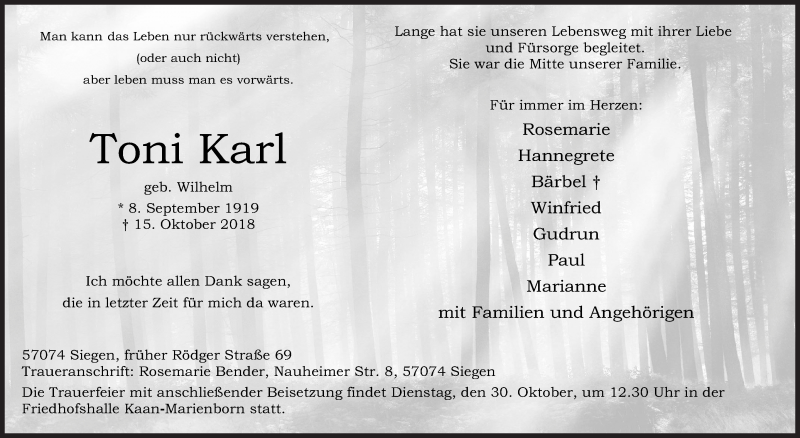 Man kann das Leben nur rückwärts verstehen,
(oder auch nicht)
aber leben muss man es vorwärts.

Toni Karl

geb. Wilhelm
* 8. September 1919
† 15. Oktober 2018

Ich möchte allen Dank sagen,
die in letzter Zeit für mich da waren.

Lange hat sie unseren Lebensweg mit ihrer Liebe
und Fürsorge begleitet.
Sie war die Mitte unserer Familie.

Für immer im Herzen:
Rosemarie
Hannegrete
Bärbel †
Winfried
Gudrun
Paul
Marianne
mit Familien und Angehörigen

57074 Siegen, früher Rödger Straße 69
Traueranschrift: Rosemarie Bender, Nauheimer Str. 8, 57074 Siegen
Die Trauerfeier mit anschließender Beisetzung findet Dienstag, den 30. Oktober, um 12.30 Uhr in der Friedhofshalle Kaan-Marienborn statt.